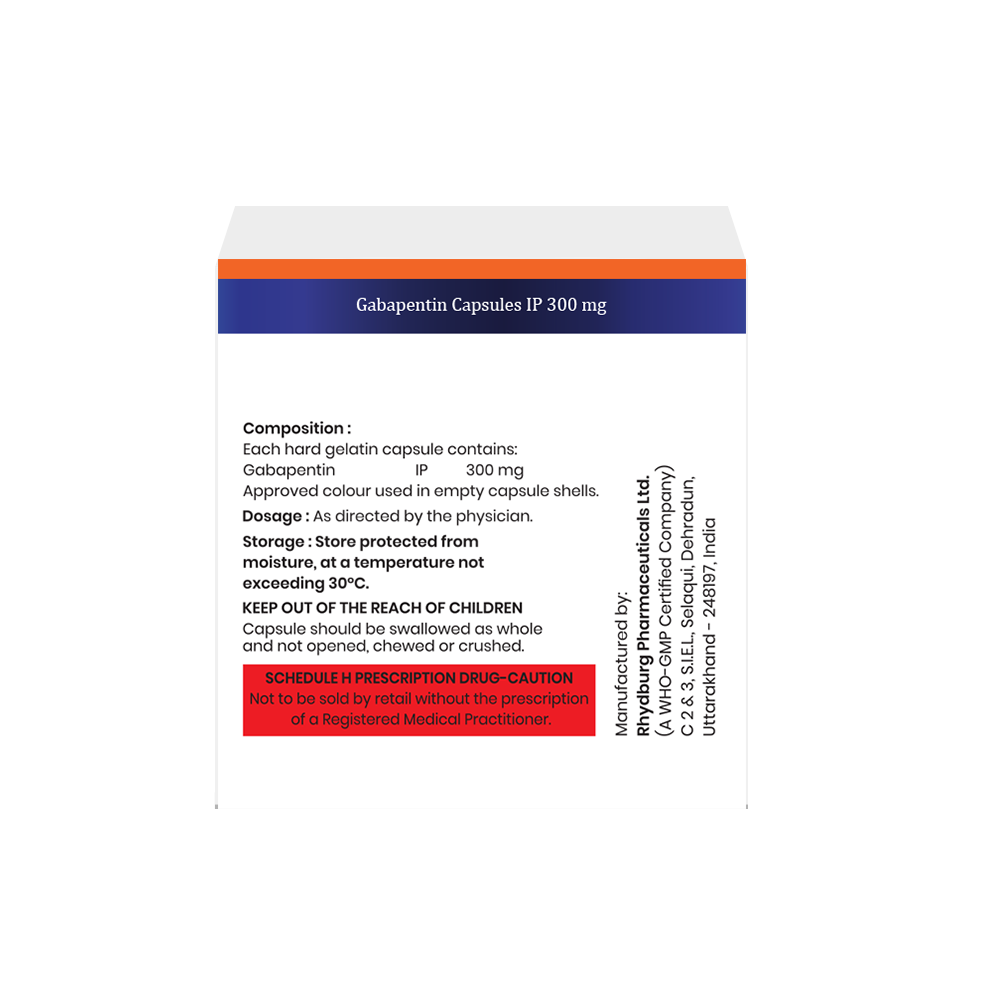 Gabapentin Capsules IP 300 mg

Composition :
Each hard gelatin capsule contains:
Gabapentin IP 300 mg
Approved colour used in empty capsule shells.

Dosage : As directed by the physician.

Storage : Store protected from moisture, at a temperature not exceeding 30°C.

KEEP OUT OF THE REACH OF CHILDREN
Capsule should be swallowed as whole and not opened, chewed or crushed.

SCHEDULE H PRESCRIPTION DRUG-CAUTION
Not to be sold by retail without the prescription of a Registered Medical Practitioner.

Manufactured by:
Rhydburg Pharmaceuticals Ltd.
(A WHO-GMP Certified Company)
C 2 & 3, S.I.E.L., Selaqui, Dehradun,
Uttarakhand - 248197, India